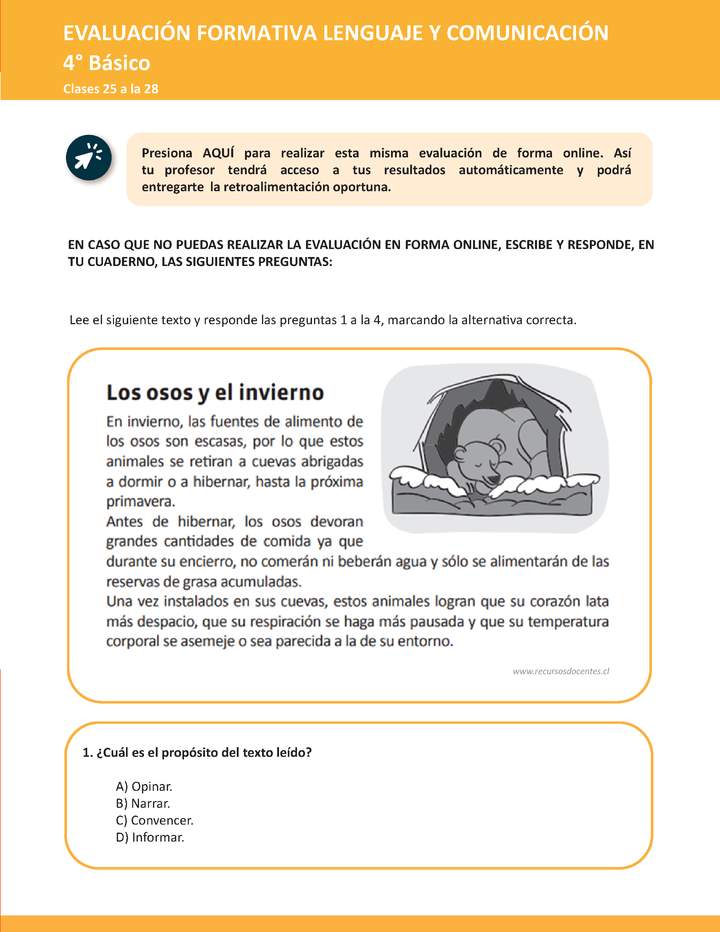 EVALUACIÓN FORMATIVA LENGUAJE Y COMUNICACIÓN
4° Básico
Clases 25 a la 28

Presiona AQUÍ para realizar esta misma evaluación de forma online. Así tu profesor tendrá acceso a tus resultados automáticamente y podrá entregarte la retroalimentación oportuna.

EN CASO QUE NO PUEDAS REALIZAR LA EVALUACIÓN EN FORMA ONLINE, ESCRIBE Y RESPONDE, EN TU CUADERNO, LAS SIGUIENTES PREGUNTAS:

Lee el siguiente texto y responde las preguntas 1 a la 4, marcando la alternativa correcta.

Los osos y el invierno

En invierno, las fuentes de alimento de los osos son escasas, por lo que estos animales se retiran a cuevas abrigadas a dormir o a hibernar, hasta la próxima primavera.
Antes de hibernar, los osos devoran grandes cantidades de comida ya que durante su encierro, no comerán ni beberán agua y sólo se alimentarán de las reservas de grasa acumuladas.
Una vez instalados en sus cuevas, estos animales logran que su corazón lata más despacio, que su respiración se haga más pausada y que su temperatura corporal se asemeje o sea parecida a la de su entorno.

www.recursosdocentes.cl

1. ¿Cuál es el propósito del texto leído?

A) Opinar.
B) Narrar.
C) Convencer.
D) Informar.